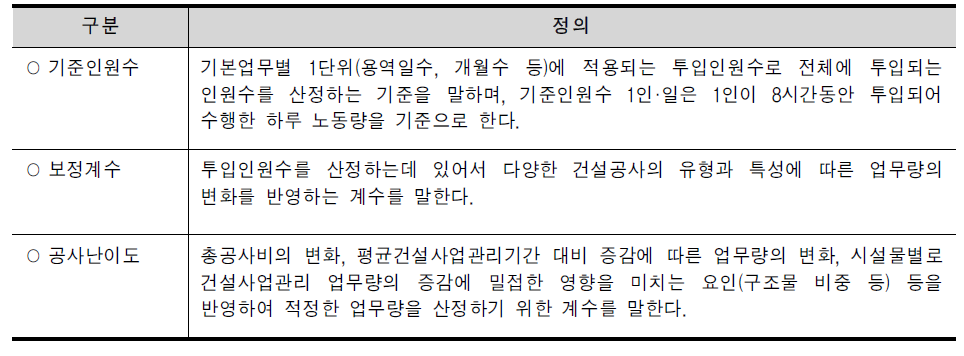 | 구분 | 정의 |
|---|---|
| ○ 기준인원수 | 기본업무별 1단위(용역일수, 개월수 등)에 적용되는 투입인원수로 전체에 투입되는 인원수를 산정하는 기준을 말하며, 기준인원수 1인·일은 1인이 8시간동안 투입되어 수행한 하루 노동량을 기준으로 한다. |
| ○ 보정계수 | 투입인원수를 산정하는데 있어서 다양한 건설공사의 유형과 특성에 따른 업무량의 변화를 반영하는 계수를 말한다. |
| ○ 공사난이도 | 총공사비의 변화, 평균건설사업관리기간 대비 증감에 따른 업무량의 변화, 시설물별로 건설사업관리 업무량의 증감에 밀접한 영향을 미치는 요인(구조물 비중 등) 등을 반영하여 적정한 업무량을 산정하기 위한 계수를 말한다. |